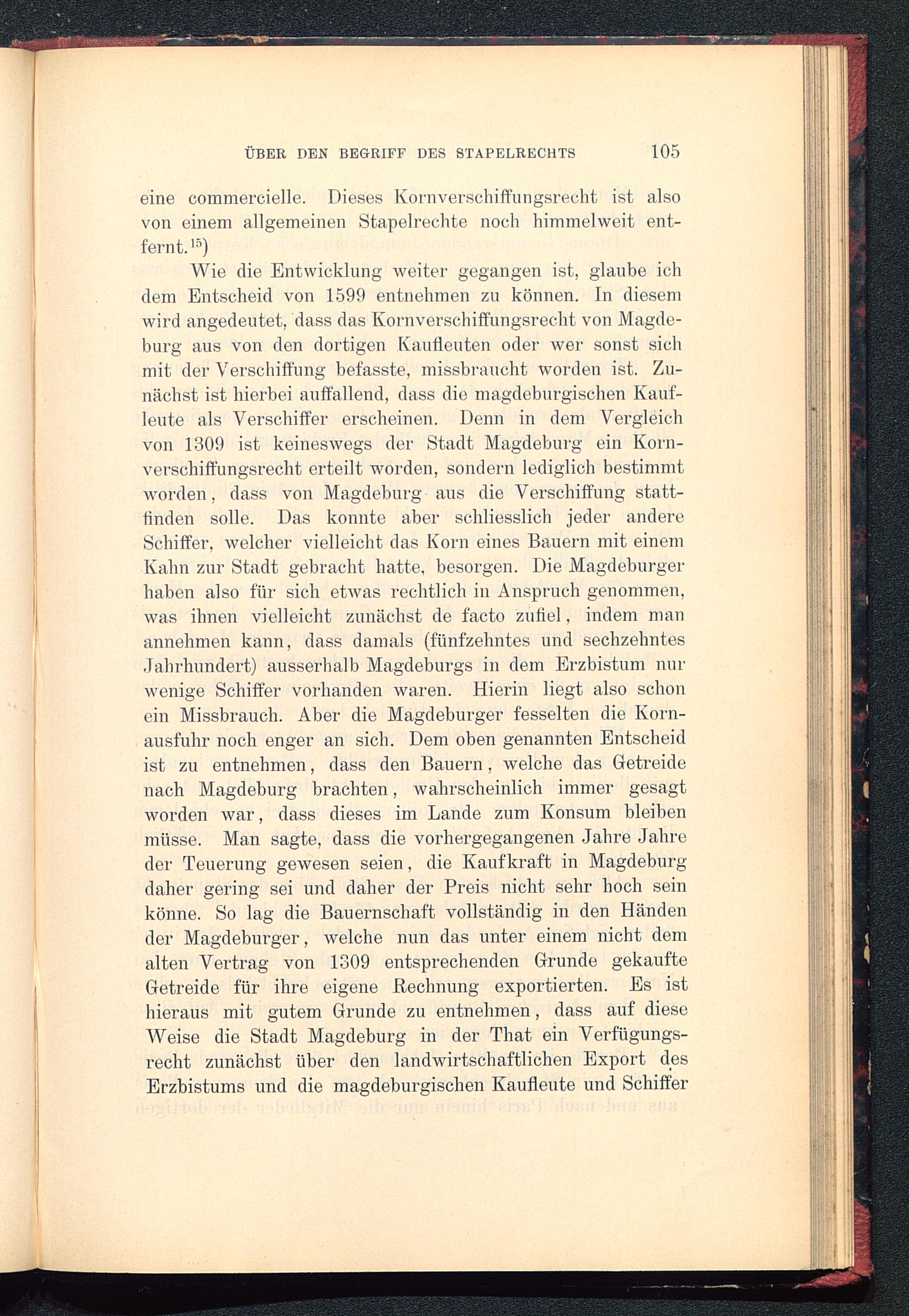 ÜBER DEN BEGRIFF DES STAPELRECHTS 105

eine commercielle. Dieses Kornverschiffungsrecht ist also von einem allgemeinen Stapelrechte noch himmelweit entfernt.$^{15}$)

Wie die Entwicklung weiter gegangen ist, glaube ich dem Entscheid von 1599 entnehmen zu können. In diesem wird angedeutet, dass das Kornverschiffungsrecht von Magdeburg aus von den dortigen Kaufleuten oder wer sonst sich mit der Verschiffung befasste, missbraucht worden ist. Zunächst ist hierbei auffallend, dass die magdeburgischen Kaufleute als Verschiffer erscheinen. Denn in dem Vergleich von 1309 ist keineswegs der Stadt Magdeburg ein Kornverschiffungsrecht erteilt worden, sondern lediglich bestimmt worden, dass von Magdeburg aus die Verschiffung stattfinden solle. Das konnte aber schliesslich jeder andere Schiffer, welcher vielleicht das Korn eines Bauern mit einem Kahn zur Stadt gebracht hatte, besorgen. Die Magdeburger haben also für sich etwas rechtlich in Anspruch genommen, was ihnen vielleicht zunächst de facto zufiel, indem man annehmen kann, dass damals (fünfzehntes und sechzehntes Jahrhundert) ausserhalb Magdeburgs in dem Erzbistum nur wenige Schiffer vorhanden waren. Hierin liegt also schon ein Missbrauch. Aber die Magdeburger fesselten die Kornausfuhr noch enger an sich. Dem oben genannten Entscheid ist zu entnehmen, dass den Bauern, welche das Getreide nach Magdeburg brachten, wahrscheinlich immer gesagt worden war, dass dieses im Lande zum Konsum bleiben müsse. Man sagte, dass die vorhergegangenen Jahre Jahre der Teuerung gewesen seien, die Kaufkraft in Magdeburg daher gering sei und daher der Preis nicht sehr hoch sein könne. So lag die Bauernschaft vollständig in den Händen der Magdeburger, welche nun das unter einem nicht dem alten Vertrag von 1309 entsprechenden Grunde gekaufte Getreide für ihre eigene Rechnung exportierten. Es ist hieraus mit gutem Grunde zu entnehmen, dass auf diese Weise die Stadt Magdeburg in der That ein Verfügungsrecht zunächst über den landwirtschaftlichen Export des Erzbistums und die magdeburgischen Kaufleute und Schiffer